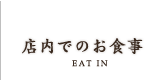 店内でのお食事
EAT IN